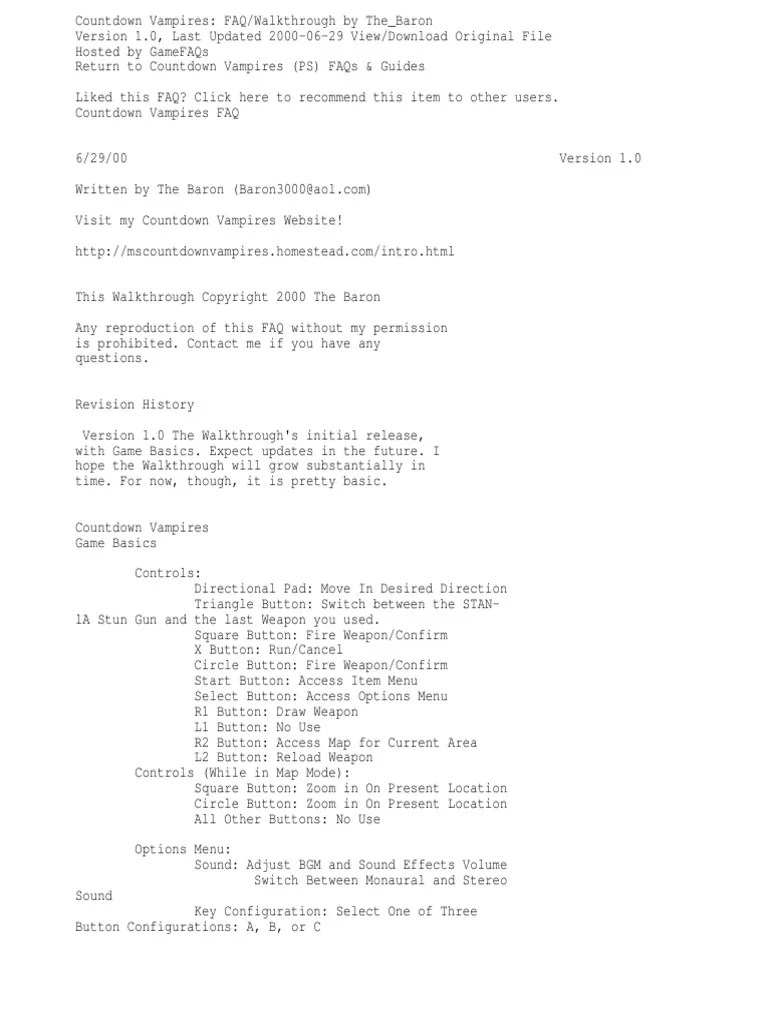 Countdown Vampires: FAQ/Walkthrough by The_Baron
Version 1.0, Last Updated 2000-06-29 View/Download Original File
Hosted by GameFAQs
Return to Countdown Vampires (PS) FAQs & Guides

Liked this FAQ? Click here to recommend this item to other users.
Countdown Vampires FAQ

6/29/00 Version 1.0

Written by The Baron (Baron3000@aol.com)

Visit my Countdown Vampires Website!

http://mscountdownvampires.homestead.com/intro.html

This Walkthrough Copyright 2000 The Baron

Any reproduction of this FAQ without my permission is prohibited. Contact me if you have any questions.

Revision History

Version 1.0 The Walkthrough's initial release, with Game Basics. Expect updates in the future. I hope the Walkthrough will grow substantially in time. For now, though, it is pretty basic.

Countdown Vampires
Game Basics

Controls:
Directional Pad: Move In Desired Direction
Triangle Button: Switch between the STAN-1A Stun Gun and the last Weapon you used.
Square Button: Fire Weapon/Confirm
X Button: Run/Cancel
Circle Button: Fire Weapon/Confirm
Start Button: Access Item Menu
Select Button: Access Options Menu
R1 Button: Draw Weapon
L1 Button: No Use
R2 Button: Access Map for Current Area
L2 Button: Reload Weapon
Controls (While in Map Mode):
Square Button: Zoom in On Present Location
Circle Button: Zoom in On Present Location
All Other Buttons: No Use

Options Menu:
Sound: Adjust BGM and Sound Effects Volume
Switch Between Monaural and Stereo Sound
Key Configuration: Select One of Three Button Configurations: A, B, or C